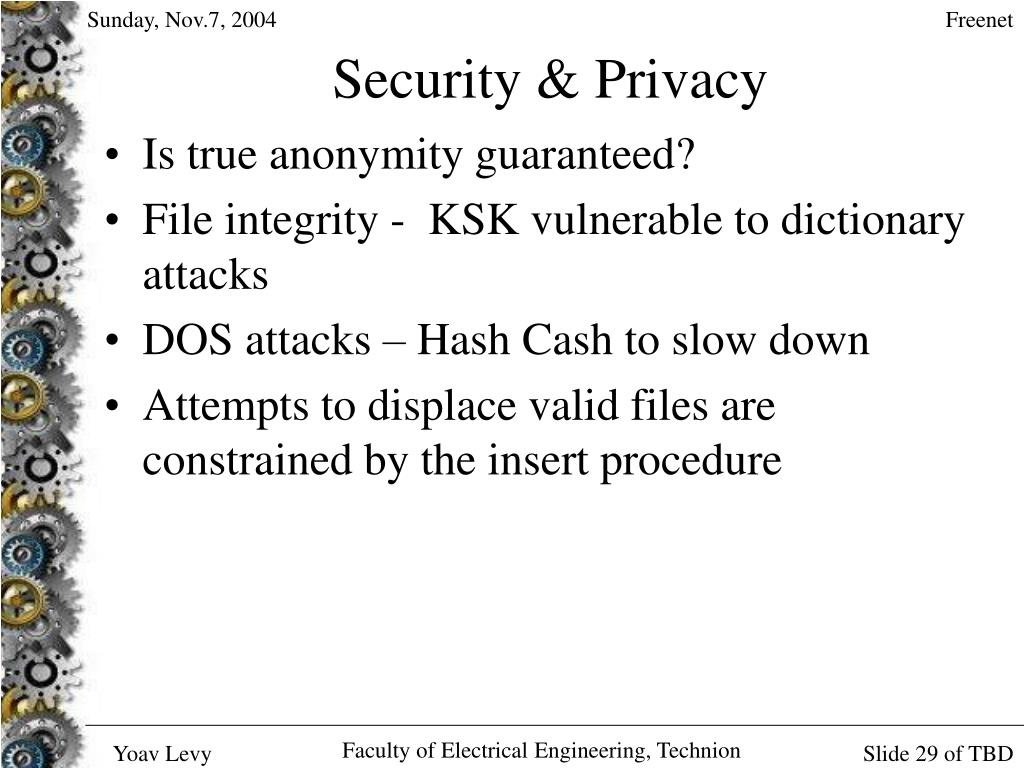 Sunday, Nov.7, 2004

Freenet

Security & Privacy

• Is true anonymity guaranteed?
• File integrity - KSK vulnerable to dictionary attacks
• DOS attacks – Hash Cash to slow down
• Attempts to displace valid files are constrained by the insert procedure

Yoav Levy

Faculty of Electrical Engineering, Technion

Slide 29 of TBD